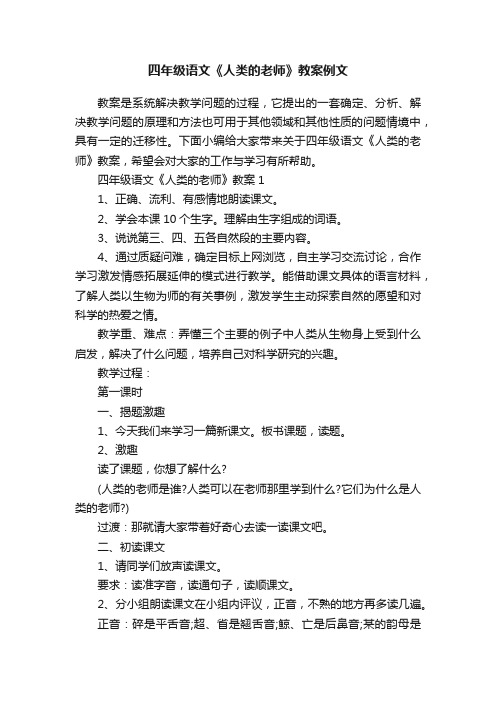 四年级语文《人类的老师》教案例文

教案是系统解决教学问题的过程，它提出的一套确定、分析、解决教学问题的原理和方法也可用于其他领域和其他性质的问题情境中，具有一定的迁移性。下面小编给大家带来关于四年级语文《人类的老师》教案，希望会对大家的工作与学习有所帮助。

四年级语文《人类的老师》教案 1

1、正确、流利、有感情地朗读课文。

2、学会本课 10 个生字。理解由生字组成的词语。

3、说说第三、四、五各自然段的主要内容。

4、通过质疑问难，确定目标上网浏览，自主学习交流讨论，合作学习激发情感拓展延伸的模式进行教学。能借助课文具体的语言材料，了解人类以生物为师的有关事例，激发学生主动探索自然的愿望和对科学的热爱之情。

教学重、难点：弄懂三个主要的例子中人类从生物身上受到什么启发，解决了什么问题，培养自己对科学研究的兴趣。

教学过程：

第一课时

一、揭题激趣

1、今天我们来学习一篇新课文。板书课题，读题。

2、激趣

读了课题，你想了解什么?

(人类的老师是谁?人类可以在老师那里学到什么?它们为什么是人类的老师?)

过渡：那就请大家带着好奇心去读一读课文吧。

二、初读课文

1、请同学们放声读课文。

要求：读准字音，读通句子，读顺课文。

2、分小组朗读课文在小组内评议，正音，不熟的地方再多读几遍。

正音：碎是平舌音;超、省是翘舌音;鲸、亡是后鼻音;某的韵母是